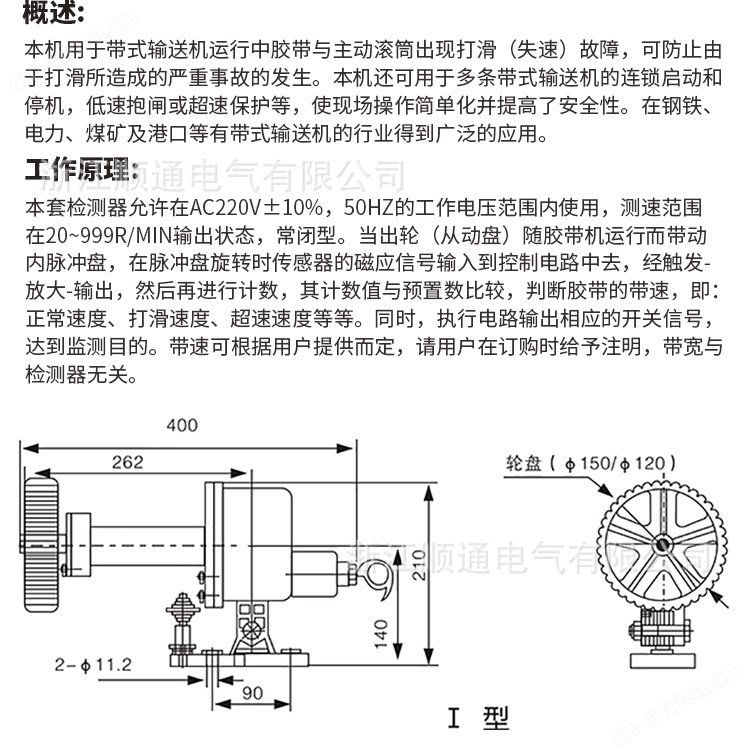 概述:

本机用于带式输送机运行中胶带与主动滚筒出现打滑（失速）故障，可防止由于打滑所造成的严重事故的发生。本机还可用于多条带式输送机的连锁启动和停机，低速抱闸或超速保护等，使现场操作简单化并提高了安全性。在钢铁、电力、煤矿及港口等有带式输送机的行业得到广泛的应用。

工作原理:

本套检测器允许在AC220V±10%，50HZ的工作电压范围内使用，测速范围在20~999R/MIN输出状态，常闭型。当出轮（从动盘）随胶带机运行而带动内脉冲盘，在脉冲盘旋转时传感器的磁应信号输入到控制电路中去，经触发-放大-输出，然后再进行计数，其计数值与预置数比较，判断胶带的带速，即：正常速度、打滑速度、超速速度等等。同时，执行电路输出相应的开关信号，达到监测目的。带速可根据用户提供而定，请用户在订购时给予注明，带宽与检测器无关。

400
262
210
140
2-ϕ11.2
90
轮盘（ϕ150/ϕ120）

I 型

浙江顺通电气有限公司
cn-africa.cn